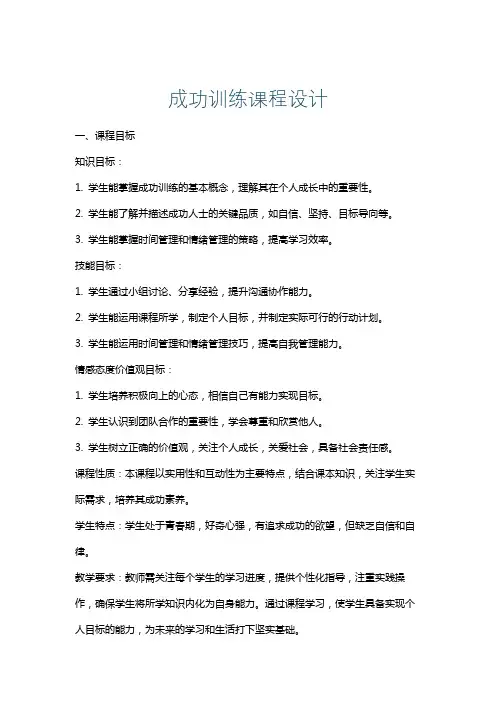 成功训练课程设计

一、课程目标

知识目标：

1. 学生能掌握成功训练的基本概念，理解其在个人成长中的重要性。

2. 学生能了解并描述成功人士的关键品质，如自信、坚持、目标导向等。

3. 学生能掌握时间管理和情绪管理的策略，提高学习效率。

技能目标：

1. 学生通过小组讨论、分享经验，提升沟通协作能力。

2. 学生能运用课程所学，制定个人目标，并制定实际可行的行动计划。

3. 学生能运用时间管理和情绪管理技巧，提高自我管理能力。

情感态度价值观目标：

1. 学生培养积极向上的心态，相信自己有能力实现目标。

2. 学生认识到团队合作的重要性，学会尊重和欣赏他人。

3. 学生树立正确的价值观，关注个人成长，关爱社会，具备社会责任感。

课程性质：本课程以实用性和互动性为主要特点，结合课本知识，关注学生实际需求，培养其成功素养。

学生特点：学生处于青春期，好奇心强，有追求成功的欲望，但缺乏自信和自律。

教学要求：教师需关注每个学生的学习进度，提供个性化指导，注重实践操作，确保学生将所学知识内化为自身能力。通过课程学习，使学生具备实现个人目标的能力，为未来的学习和生活打下坚实基础。